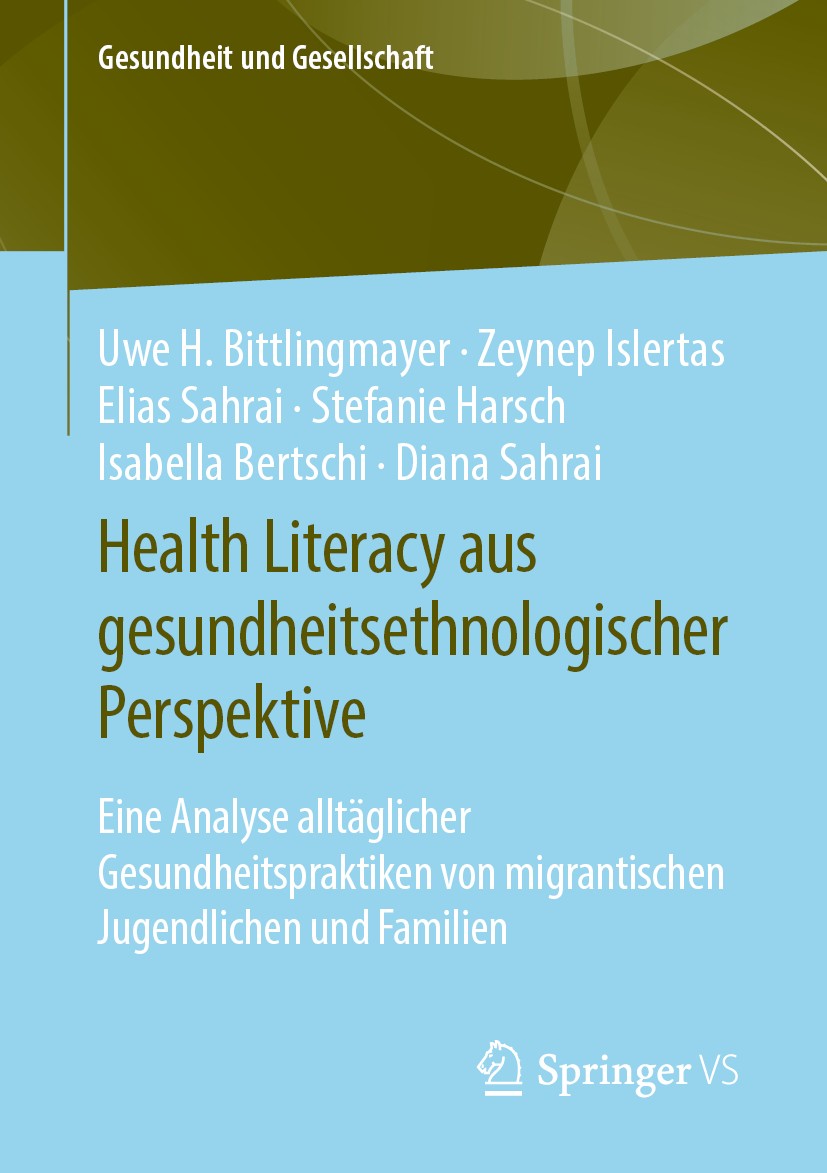 Gesundheit und Gesellschaft

Uwe H. Bittlingmayer · Zeynep Islertas
Elias Sahrai · Stefanie Harsch
Isabella Bertschi · Diana Sahrai

Health Literacy aus gesundheitsethnologischer Perspektive

Eine Analyse alltäglicher Gesundheitspraktiken von migrantischen Jugendlichen und Familien

Springer VS